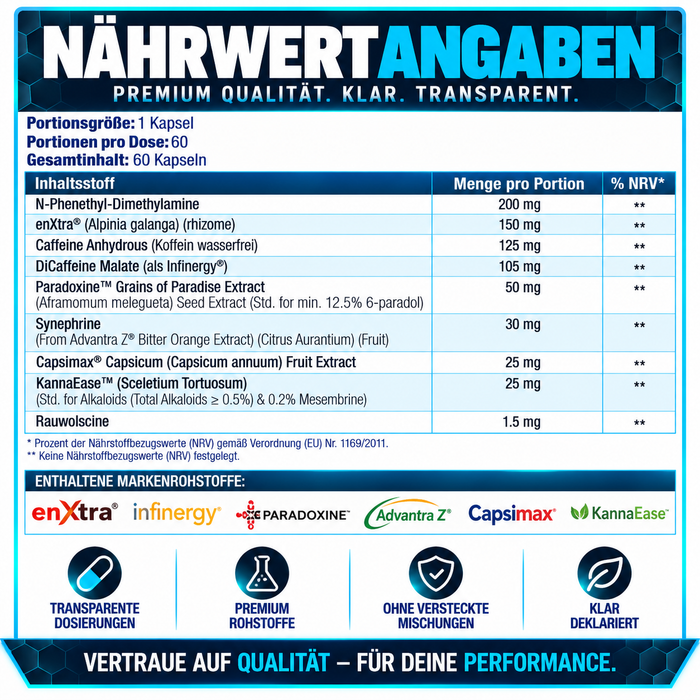 NÄHRWERTANGABEN
PREMIUM QUALITÄT. KLAR. TRANSPARENT.

Portionsgröße: 1 Kapsel
Portionen pro Dose: 60
Gesamtinhalt: 60 Kapseln

| Inhaltsstoff | Menge pro Portion | % NRV* |
|---|---|---|
| N-Phenethyl-Dimethylamine | 200 mg | ** |
| enXtra® (Alpinia galanga) (rhizome) | 150 mg | ** |
| Caffeine Anhydrous (Koffein wasserfrei) | 125 mg | ** |
| DiCaffeine Malate (als Infinergy®) | 105 mg | ** |
| Paradoxine™ Grains of Paradise Extract (Aframomum melegueta) Seed Extract (Std. for min. 12.5% 6-paradol) | 50 mg | ** |
| Synephrine (From Advantra Z® Bitter Orange Extract) (Citrus Aurantium) (Fruit) | 30 mg | ** |
| Capsimax® Capsicum (Capsicum annuum) Fruit Extract | 25 mg | ** |
| KannaEase™ (Sceletium Tortuosum) (Std. for Alkaloids (Total Alkaloids ≥ 0.5%) & 0.2% Mesembrine) | 25 mg | ** |
| Rauwolscine | 1.5 mg | ** |

* Prozent der Nährstoffbezugswerte (NRV) gemäß Verordnung (EU) Nr. 1169/2011.
** Keine Nährstoffbezugswerte (NRV) festgelegt.

ENTHALTENE MARKENROHSTOFFE:
enXtra® infinergy® PARADOXINE™ Advantra Z® Capsimax® KannaEase™

TRANSPARENTE DOSIERUNGEN
PREMIUM ROHSTOFFE
OHNE VERSTECKTE MISCHUNGEN
KLAR DEKLARIERT

VERTRAUE AUF QUALITÄT – FÜR DEINE PERFORMANCE.